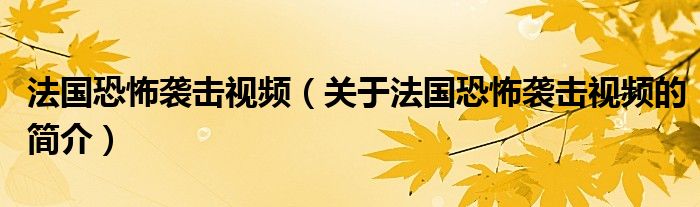 法国恐怖袭击视频（关于法国恐怖袭击视频的简介）